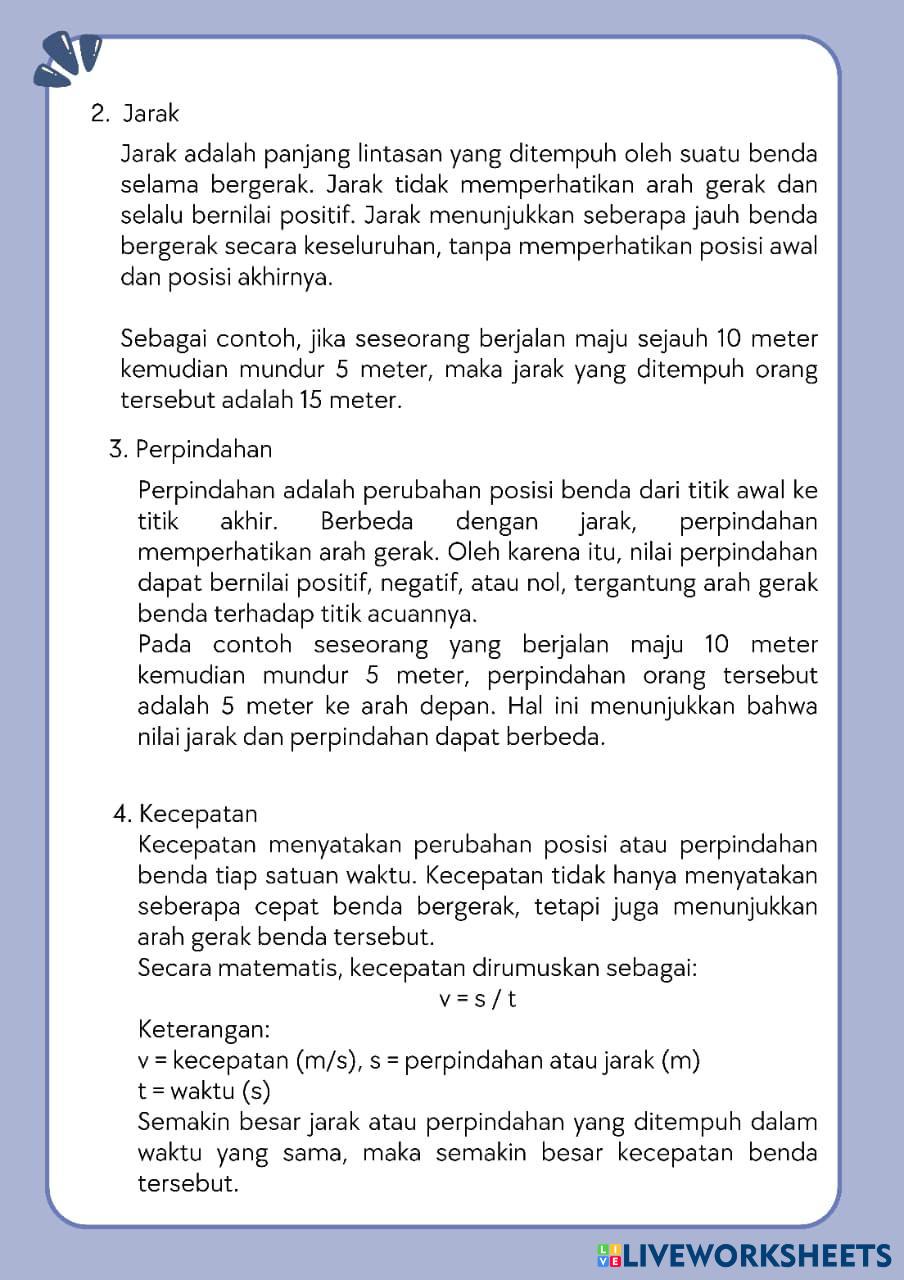 2. Jarak

Jarak adalah panjang lintasan yang ditempuh oleh suatu benda selama bergerak. Jarak tidak memperhatikan arah gerak dan selalu bernilai positif. Jarak menunjukkan seberapa jauh benda bergerak secara keseluruhan, tanpa memperhatikan posisi awal dan posisi akhirnya.

Sebagai contoh, jika seseorang berjalan maju sejauh 10 meter kemudian mundur 5 meter, maka jarak yang ditempuh orang tersebut adalah 15 meter.

3. Perpindahan

Perpindahan adalah perubahan posisi benda dari titik awal ke titik akhir. Berbeda dengan jarak, perpindahan memperhatikan arah gerak. Oleh karena itu, nilai perpindahan dapat bernilai positif, negatif, atau nol, tergantung arah gerak benda terhadap titik acuannya.
Pada contoh seseorang yang berjalan maju 10 meter kemudian mundur 5 meter, perpindahan orang tersebut adalah 5 meter ke arah depan. Hal ini menunjukkan bahwa nilai jarak dan perpindahan dapat berbeda.

4. Kecepatan
Kecepatan menyatakan perubahan posisi atau perpindahan benda tiap satuan waktu. Kecepatan tidak hanya menyatakan seberapa cepat benda bergerak, tetapi juga menunjukkan arah gerak benda tersebut.
Secara matematis, kecepatan dirumuskan sebagai:
$v = s / t$
Keterangan:
v = kecepatan (m/s), s = perpindahan atau jarak (m)
t = waktu (s)
Semakin besar jarak atau perpindahan yang ditempuh dalam waktu yang sama, maka semakin besar kecepatan benda tersebut.

LIVEWORKSHEETS